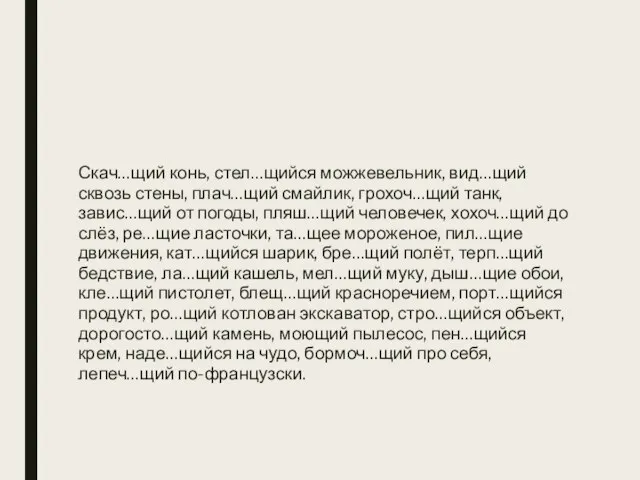 Скач...щий конь, стел...щийся можжевельник, вид...щий сквозь стены, плач...щий смайлик, грохоч...щий танк, завис...щий от погоды, пляш...щий человечек, хохоч...щий до слёз, ре...щие ласточки, та...щее мороженое, пил...щие движения, кат...щийся шарик, бре...щий полёт, терп...щий бедствие, ла...щий кашель, мел...щий муку, дыш...щие обои, кле...щий пистолет, блещ...щий красноречием, порт...щийся продукт, ро...щий котлован экскаватор, стро...щийся объект, дорогосто...щий камень, моющий пылесос, пен...щийся крем, наде...щийся на чудо, бормоч...щий про себя, лепеч...щий по-французски.